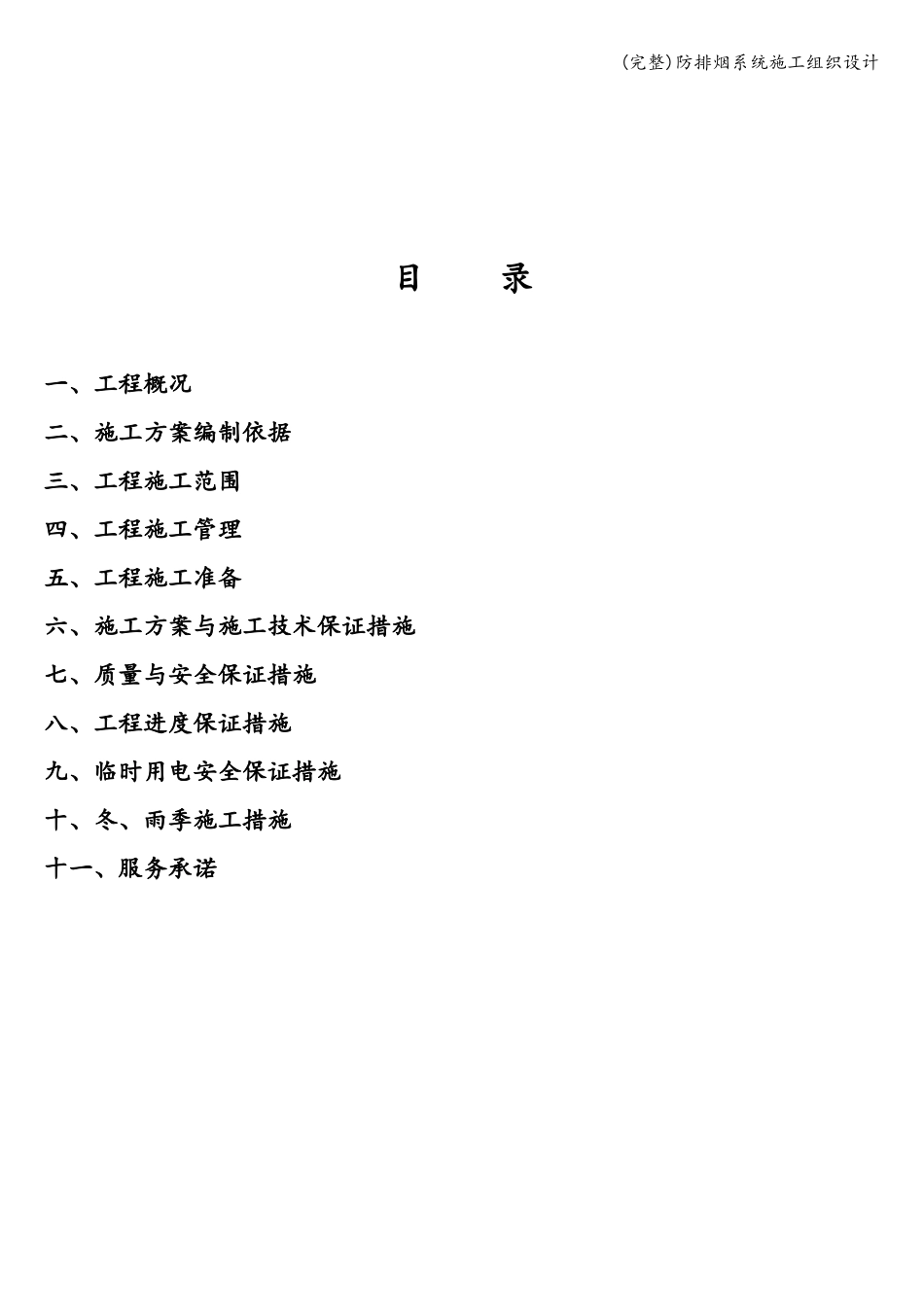 (完整)防排烟系统施工组织设计

目　录

一、工程概况

二、施工方案编制依据

三、工程施工范围

四、工程施工管理

五、工程施工准备

六、施工方案与施工技术保证措施

七、质量与安全保证措施

八、工程进度保证措施

九、临时用电安全保证措施

十、冬、雨季施工措施

十一、服务承诺